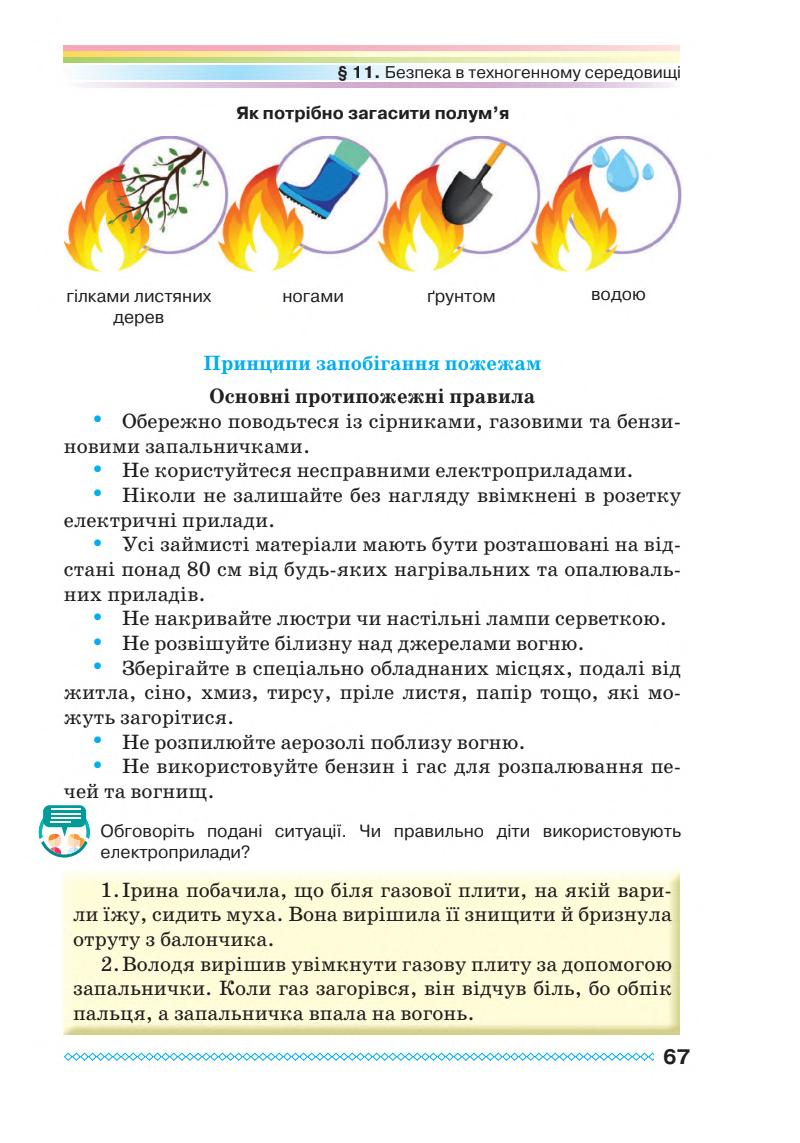 § 11. Безпека в техногенному середовищі

Як потрібно загасити полум'я

гілками листяних дерев

ногами

ґрунтом

водою

Принципи запобігання пожежам

Основні протипожежні правила

• Обережно поводьтеся із сірниками, газовими та бензиновими запальничками.

• Не користуйтеся несправними електроприладами.

• Ніколи не залишайте без нагляду ввімкнені в розетку електричні прилади.

• Усі займисті матеріали мають бути розташовані на відстані понад 80 см від будь-яких нагрівальних та опалювальних приладів.

• Не накривайте люстри чи настільні лампи серветкою.

• Не розвішуйте білизну над джерелами вогню.

• Зберігайте в спеціально обладнаних місцях, подалі від житла, сіно, хмиз, тирсу, пріле листя, папір тощо, які можуть загорітися.

• Не розпилюйте аерозолі поблизу вогню.

• Не використовуйте бензин і гас для розпалювання печей та вогнищ.

Обговоріть подані ситуації. Чи правильно діти використовують електроприлади?

1. Ірина побачила, що біля газової плити, на якій варили їжу, сидить муха. Вона вирішила її знищити й бризнула отруту з балончика.

2. Володя вирішив увімкнути газову плиту за допомогою запальнички. Коли газ загорівся, він відчув біль, бо обпік пальця, а запальничка впала на вогонь.

67